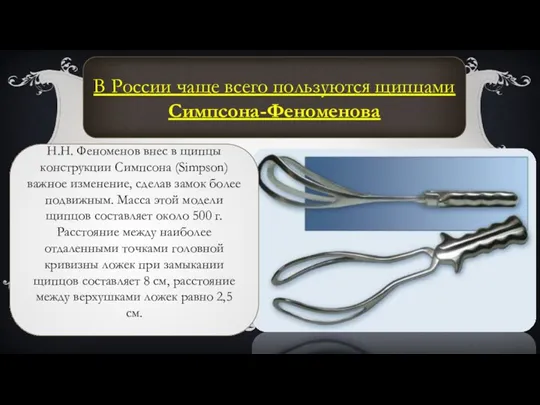 В России чаще всего пользуются щипцами Симпсона-Феноменова

Н.Н. Феноменов внес в щипцы конструкции Симпсона (Simpson) важное изменение, сделав замок более подвижным. Масса этой модели щипцов составляет около 500 г. Расстояние между наиболее отдаленными точками головной кривизны ложек при замыкании щипцов составляет 8 см, расстояние между верхушками ложек равно 2,5 см.